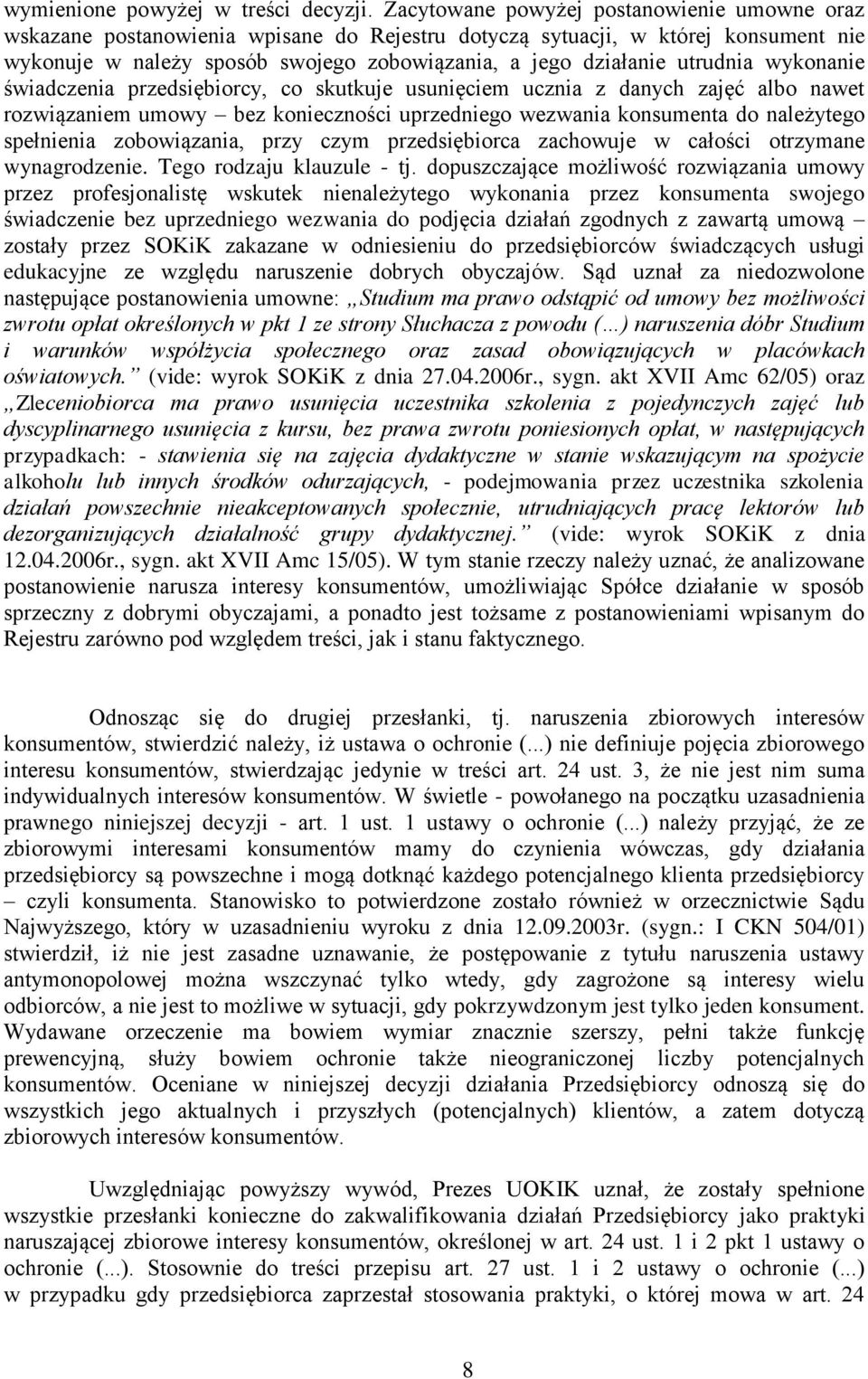 wymienione powyżej w treści decyzji. Zacytowane powyżej postanowienie umowne oraz wskazane postanowienia wpisane do Rejestru dotyczą sytuacji, w której konsument nie wykonuje w należy sposób swojego zobowiązania, a jego działanie utrudnia wykonanie świadczenia przedsiębiorcy, co skutkuje usunięciem ucznia z danych zajęć albo nawet rozwiązaniem umowy – bez konieczności uprzedniego wezwania konsumenta do należytego spełnienia zobowiązania, przy czym przedsiębiorca zachowuje w całości otrzymane wynagrodzenie. Tego rodzaju klauzule - tj. dopuszczające możliwość rozwiązania umowy przez profesjonalistę wskutek nienależytego wykonania przez konsumenta swojego świadczenie bez uprzedniego wezwania do podjęcia działań zgodnych z zawartą umową – zostały przez SOKiK zakazane w odniesieniu do przedsiębiorców świadczących usługi edukacyjne ze względu naruszenie dobrych obyczajów. Sąd uznał za niedozwolone następujące postanowienia umowne: „Studium ma prawo odstąpić od umowy bez możliwości zwrotu opłat określonych w pkt 1 ze strony Słuchacza z powodu (...) naruszenia dóbr Studium i warunków współżycia społecznego oraz zasad obowiązujących w placówkach oświatowych.” (vide: wyrok SOKiK z dnia 27.04.2006r., sygn. akt XVII Amc 62/05) oraz „Zleceniobiorca ma prawo usunięcia uczestnika szkolenia z pojedynczych zajęć lub dyscyplinarnego usunięcia z kursu, bez prawa zwrotu poniesionych opłat, w następujących przypadkach: - stawienia się na zajęcia dydaktyczne w stanie wskazującym na spożycie alkoholu lub innych środków odurzających, - podejmowania przez uczestnika szkolenia działań powszechnie nieakceptowanych społecznie, utrudniających pracę lektorów lub dezorganizujących działalność grupy dydaktycznej.” (vide: wyrok SOKiK z dnia 12.04.2006r., sygn. akt XVII Amc 15/05). W tym stanie rzeczy należy uznać, że analizowane postanowienie narusza interesy konsumentów, umożliwiając Spółce działanie w sposób sprzeczny z dobrymi obyczajami, a ponadto jest tożsame z postanowieniami wpisanym do Rejestru zarówno pod względem treści, jak i stanu faktycznego.

Odnosząc się do drugiej przesłanki, tj. naruszenia zbiorowych interesów konsumentów, stwierdzić należy, iż ustawa o ochronie (...) nie definiuje pojęcia zbiorowego interesu konsumentów, stwierdzając jedynie w treści art. 24 ust. 3, że nie jest nim suma indywidualnych interesów konsumentów. W świetle - powołanego na początku uzasadnienia prawnego niniejszej decyzji - art. 1 ust. 1 ustawy o ochronie (...) należy przyjąć, że ze zbiorowymi interesami konsumentów mamy do czynienia wówczas, gdy działania przedsiębiorcy są powszechne i mogą dotknąć każdego potencjalnego klienta przedsiębiorcy – czyli konsumenta. Stanowisko to potwierdzone zostało również w orzecznictwie Sądu Najwyższego, który w uzasadnieniu wyroku z dnia 12.09.2003r. (sygn.: I CKN 504/01) stwierdził, iż nie jest zasadne uznawanie, że postępowanie z tytułu naruszenia ustawy antymonopolowej można wszczynać tylko wtedy, gdy zagrożone są interesy wielu odbiorców, a nie jest to możliwe w sytuacji, gdy pokrzywdzonym jest tylko jeden konsument. Wydawane orzeczenie ma bowiem wymiar znacznie szerszy, pełni także funkcję prewencyjną, służy bowiem ochronie także nieograniczonej liczby potencjalnych konsumentów. Oceniane w niniejszej decyzji działania Przedsiębiorcy odnoszą się do wszystkich jego aktualnych i przyszłych (potencjalnych) klientów, a zatem dotyczą zbiorowych interesów konsumentów.

Uwzględniając powyższy wywód, Prezes UOKIK uznał, że spełnione wszystkie przesłanki konieczne do zakwalifikowania działań Przedsiębiorcy jako praktyki naruszającej zbiorowe interesy konsumentów, określonej w art. 24 ust. 1 i 2 pkt 1 ustawy o ochronie (...). Stosownie do treści przepisu art. 27 ust. 1 i 2 ustawy o ochronie (...) w przypadku gdy przedsiębiorca zaprzestał stosowania praktyki, o której mowa w art. 24

8